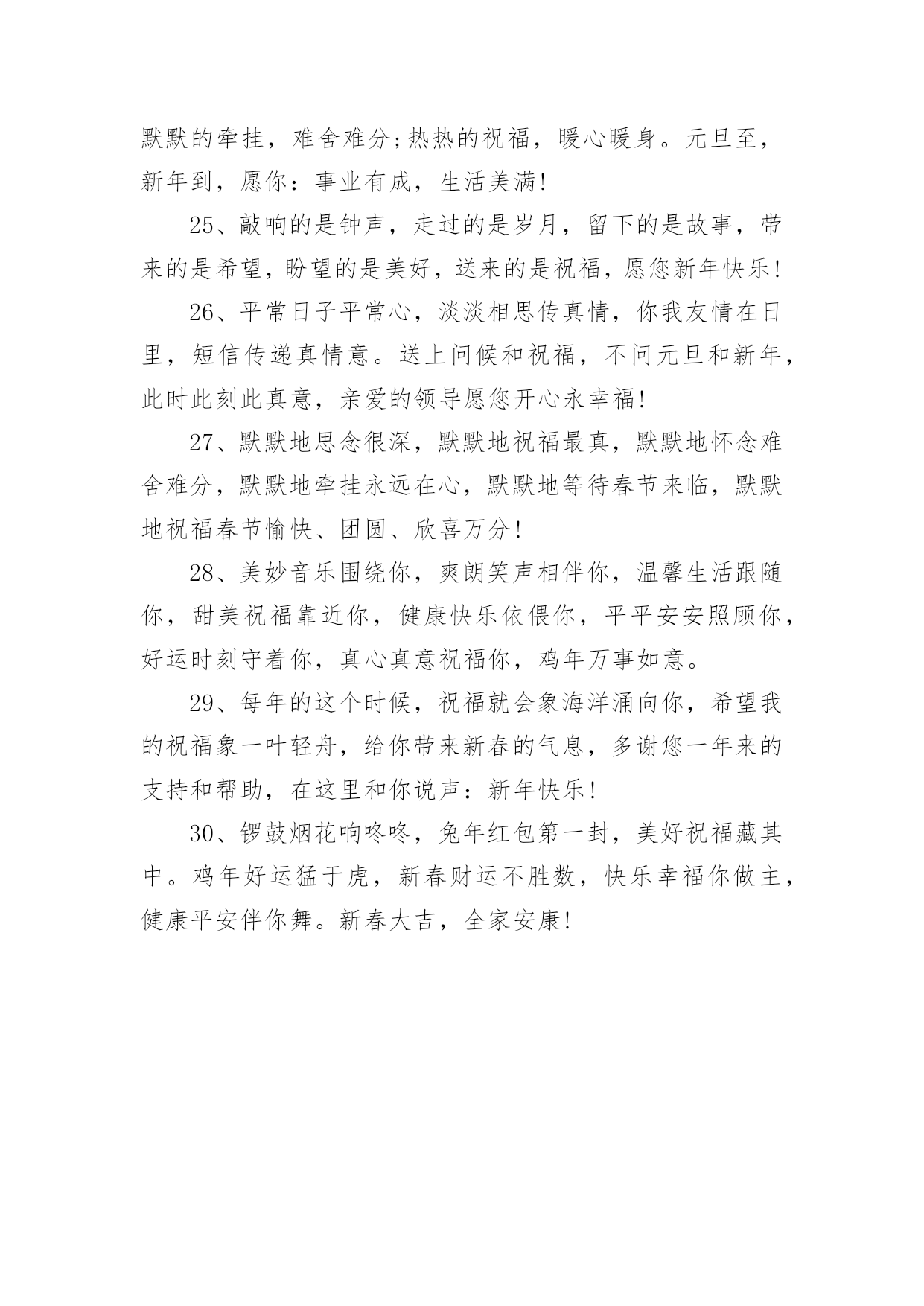 默默的牵挂，难舍难分;热热的祝福，暖心暖身。元旦至，新年到，愿你：事业有成，生活美满!

25、敲响的是钟声，走过的是岁月，留下的是故事，带来的是希望，盼望的是美好，送来的是祝福，愿您新年快乐!

26、平常日子平常心，淡淡相思传真情，你我友情在日里，短信传递真情意。送上问候和祝福，不问元旦和新年，此时此刻此真意，亲爱的领导愿您开心永幸福!

27、默默地思念很深，默默地祝福最真，默默地怀念难舍难分，默默地牵挂永远在心，默默地等待春节来临，默默地祝福春节愉快、团圆、欣喜万分!

28、美妙音乐围绕你，爽朗笑声相伴你，温馨生活跟随你，甜美祝福靠近你，健康快乐依偎你，平平安安照顾你，好运时刻守着你，真心真意祝福你，鸡年万事如意。

29、每年的这个时候，祝福就会象海洋涌向你，希望我的祝福象一叶轻舟，给你带来新春的气息，多谢您一年来的支持和帮助，在这里和你说声：新年快乐!

30、锣鼓烟花响咚咚，兔年红包第一封，美好祝福藏其中。鸡年好运猛于虎，新春财运不胜数，快乐幸福你做主，健康平安伴你舞。新春大吉，全家安康!